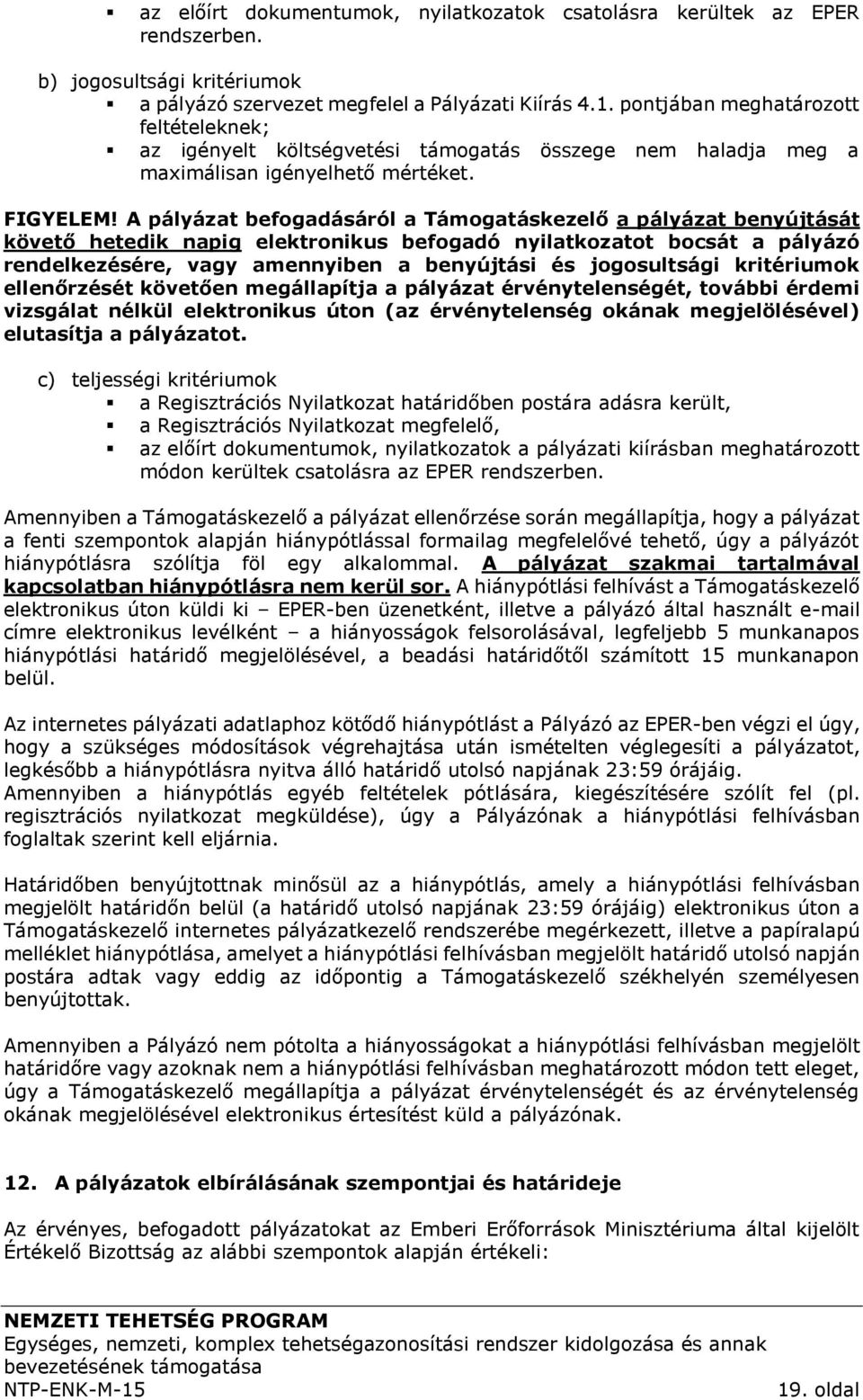 ▪ az előírt dokumentumok, nyilatkozatok csatolásra kerültek az EPER rendszerben.

b) jogosultsági kritériumok

▪ a pályázó szervezet megfelel a Pályázati Kiírás 4.1. pontjában meghatározott feltételeknek;
▪ az igényelt költségvetési támogatás összege nem haladja meg a maximálisan igényelhető mértéket.

FIGYELEM! A pályázat befogadásáról a Támogatáskezelő a pályázat benyújtását követő hetedik napig elektronikus befogadó nyilatkozatot bocsát a pályázó rendelkezésére, vagy amennyiben a benyújtási és jogosultsági kritériumok ellenőrzését követően megállapítja a pályázat érvénytelenségét, további érdemi vizsgálat nélkül elektronikus úton (az érvénytelenség okának megjelölésével) elutasítja a pályázatot.

c) teljességi kritériumok

▪ a Regisztrációs Nyilatkozat határidőben postára adásra került,
▪ a Regisztrációs Nyilatkozat megfelelő,
▪ az előírt dokumentumok, nyilatkozatok a pályázati kiírásban meghatározott módon kerültek csatolásra az EPER rendszerben.

Amennyiben a Támogatáskezelő a pályázat ellenőrzése során megállapítja, hogy a pályázat a fenti szempontok alapján hiánypótlással formailag megfelelővé tehető, úgy a pályázót hiánypótlásra szólítja föl egy alkalommal. A pályázat szakmai tartalmával kapcsolatban hiánypótlásra nem kerül sor. A hiánypótlási felhívást a Támogatáskezelő elektronikus úton küldi ki – EPER-ben üzenetként, illetve a pályázó által használt e-mail címre elektronikus levélként – a hiányosságok felsorolásával, legfeljebb 5 munkanapos hiánypótlási határidő megjelölésével, a beadási határidőtől számított 15 munkanapon belül.

Az internetes pályázati adatlaphoz kötődő hiánypótlást a Pályázó az EPER-ben végzi el úgy, hogy a szükséges módosítások végrehajtása után ismételten véglegesíti a pályázatot, legkésőbb a hiánypótlásra nyitva álló határidő utolsó napjának 23:59 órájáig.
Amennyiben a hiánypótlás egyéb feltételek pótlására, kiegészítésére szólít fel (pl. regisztrációs nyilatkozat megküldése), úgy a Pályázónak a hiánypótlási felhívásban foglaltak szerint kell eljárnia.

Határidőben benyújtottnak minősül az a hiánypótlás, amely a hiánypótlási felhívásban megjelölt határidőn belül (a határidő utolsó napjának 23:59 órájáig) elektronikus úton a Támogatáskezelő internetes pályázatkezelő rendszerébe megérkezett, illetve a papíralapú melléklet hiánypótlása, amelyet a hiánypótlási felhívásban megjelölt határidő utolsó napján postára adtak vagy eddig az időpontig a Támogatáskezelő székhelyén személyesen benyújtottak.

Amennyiben a Pályázó nem pótolta a hiányosságokat a hiánypótlási felhívásban megjelölt határidőre vagy azoknak nem a hiánypótlási felhívásban meghatározott módon tett eleget, úgy a Támogatáskezelő megállapítja a pályázat érvénytelenségét és az érvénytelenség okának megjelölésével elektronikus értesítést küld a pályázónak.

12. A pályázatok elbírálásának szempontjai és határideje

Az érvényes, befogadott pályázatokat az Emberi Erőforrások Minisztériuma által kijelölt Értékelő Bizottság az alábbi szempontok alapján értékeli:

NEMZETI TEHETSÉG PROGRAM
Egységes, nemzeti, komplex tehetségazonosítási rendszer kidolgozása és annak bevezetésének támogatása
NTP-ENK-M-15
19. oldal